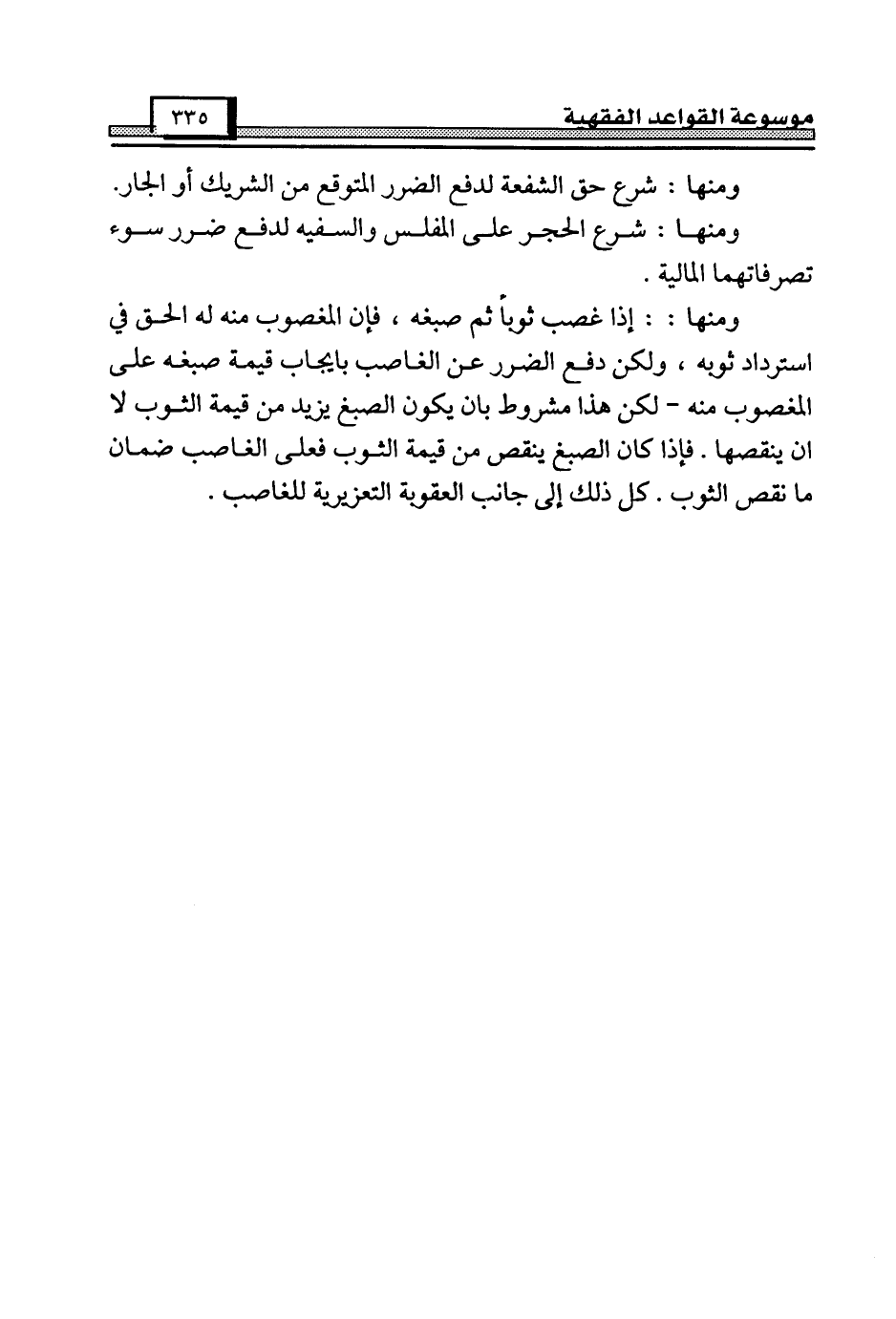 موسوعة القواعد الفقهية ٣٣٥

ومنها : شرع حق الشفعة لدفع الضرر المتوقع من الشريك أو الجار.

ومنها : شرع الحجر على المفلس والسفيه لدفع ضرر سوء تصرفاتهما المالية .

ومنها : : إذا غصب ثوباً ثم صبغه ، فإن المغصوب منه له الحق في استرداد ثوبه ، ولكن دفع الضرر عن الغاصب بايجاب قيمة صبغه على المغصوب منه - لكن هذا مشروط بان يكون الصبغ يزيد من قيمة الثوب لا ان ينقصها . فإذا كان الصبغ ينقص من قيمة الثوب فعلى الغاصب ضمان ما نقص الثوب . كل ذلك إلى جانب العقوبة التعزيرية للغاصب .